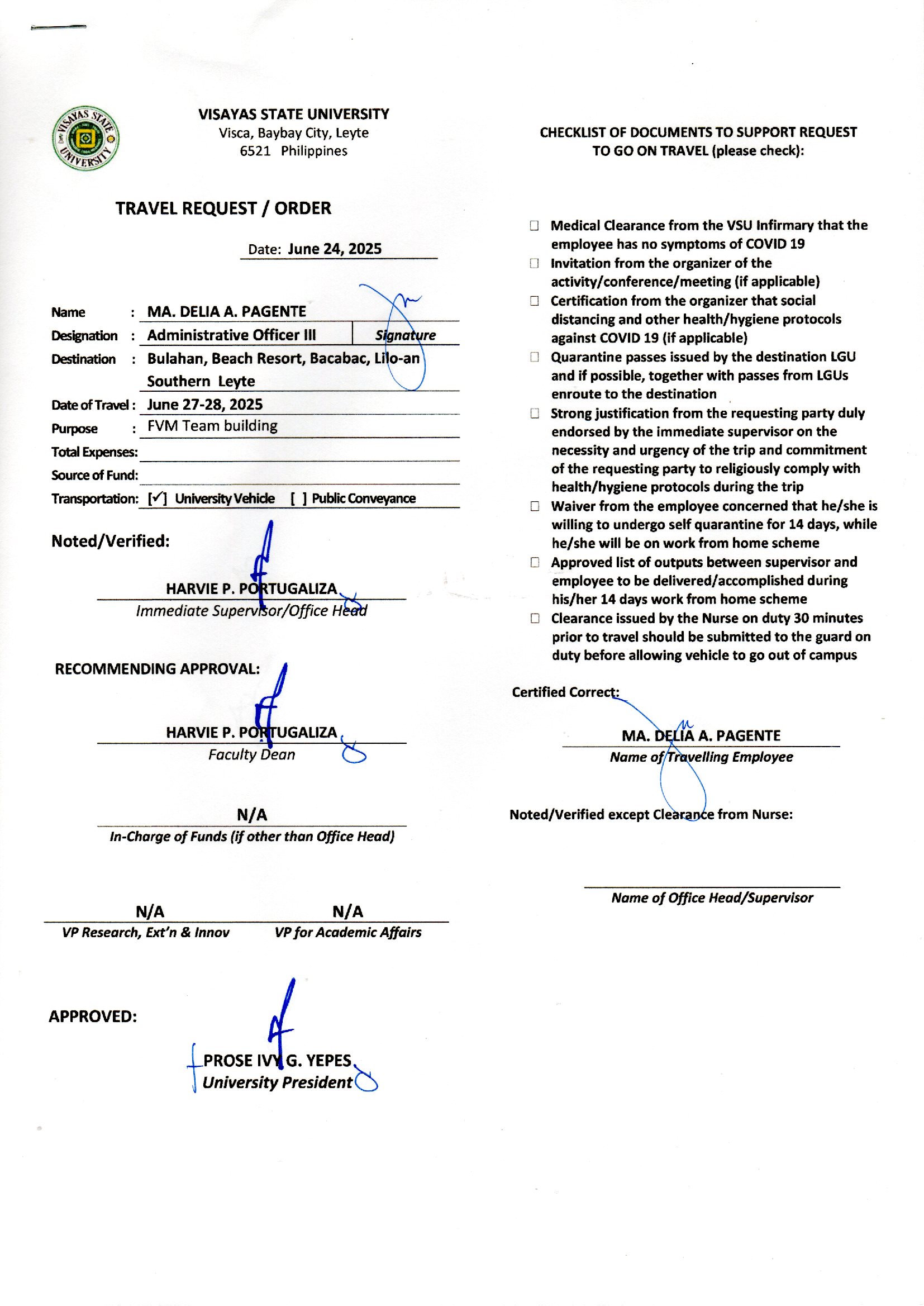 VISAYAS STATE UNIVERSITY

VISAYAS STATE UNIVERSITY
Visca, Baybay City, Leyte
6521 Philippines

TRAVEL REQUEST / ORDER

Date: June 24, 2025

Name : MA. DELIA A. PAGENTE
Designation : Administrative Officer III Signature
Destination : Bulahan, Beach Resort, Bacabac, Lilo-an Southern Leyte
Date of Travel : June 27-28, 2025
Purpose : FVM Team building
Total Expenses:
Source of Fund:
Transportation: [✓] University Vehicle [ ] Public Conveyance

Noted/Verified:

HARVIE P. PORTUGALIZA
Immediate Supervisor/Office Head

RECOMMENDING APPROVAL:

HARVIE P. PORTUGALIZA
Faculty Dean

N/A
In-Charge of Funds (if other than Office Head)

N/A
VP Research, Ext'n & Innov

N/A
VP for Academic Affairs

APPROVED:

PROSE IVY G. YEPES
University President

CHECKLIST OF DOCUMENTS TO SUPPORT REQUEST TO GO ON TRAVEL (please check):

☐ Medical Clearance from the VSU Infirmary that the employee has no symptoms of COVID 19
☐ Invitation from the organizer of the activity/conference/meeting (if applicable)
☐ Certification from the organizer that social distancing and other health/hygiene protocols against COVID 19 (if applicable)
☐ Quarantine passes issued by the destination LGU and if possible, together with passes from LGUs enroute to the destination
☐ Strong justification from the requesting party duly endorsed by the immediate supervisor on the necessity and urgency of the trip and commitment of the requesting party to religiously comply with health/hygiene protocols during the trip
☐ Waiver from the employee concerned that he/she is willing to undergo self quarantine for 14 days, while he/she will be on work from home scheme
☐ Approved list of outputs between supervisor and employee to be delivered/accomplished during his/her 14 days work from home scheme
☐ Clearance issued by the Nurse on duty 30 minutes prior to travel should be submitted to the guard on duty before allowing vehicle to go out of campus

Certified Correct:

MA. DELIA A. PAGENTE
Name of Travelling Employee

Noted/Verified except Clearance from Nurse:

Name of Office Head/Supervisor